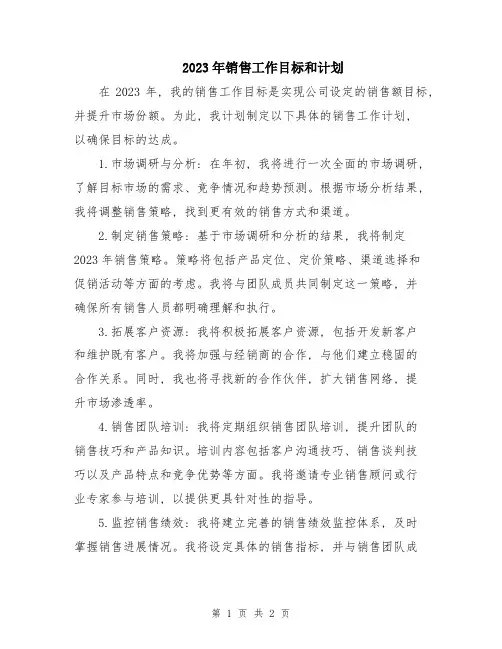 2023年销售工作目标和计划

在 2023 年，我的销售工作目标是实现公司设定的销售额目标，并提升市场份额。为此，我计划制定以下具体的销售工作计划，以确保目标的达成。

1.市场调研与分析：在年初，我将进行一次全面的市场调研，了解目标市场的需求、竞争情况和趋势预测。根据市场分析结果，我将调整销售策略，找到更有效的销售方式和渠道。

2.制定销售策略：基于市场调研和分析的结果，我将制定2023年销售策略。策略将包括产品定位、定价策略、渠道选择和促销活动等方面的考虑。我将与团队成员共同制定这一策略，并确保所有销售人员都明确理解和执行。

3.拓展客户资源：我将积极拓展客户资源，包括开发新客户和维护既有客户。我将加强与经销商的合作，与他们建立稳固的合作关系。同时，我也将寻找新的合作伙伴，扩大销售网络，提升市场渗透率。

4.销售团队培训：我将定期组织销售团队培训，提升团队的销售技巧和产品知识。培训内容包括客户沟通技巧、销售谈判技巧以及产品特点和竞争优势等方面。我将邀请专业销售顾问或行业专家参与培训，以提供更具针对性的指导。

5.监控销售绩效：我将建立完善的销售绩效监控体系，及时掌握销售进展情况。我将设定具体的销售指标，并与销售团队成

第 1 页 共 2 页